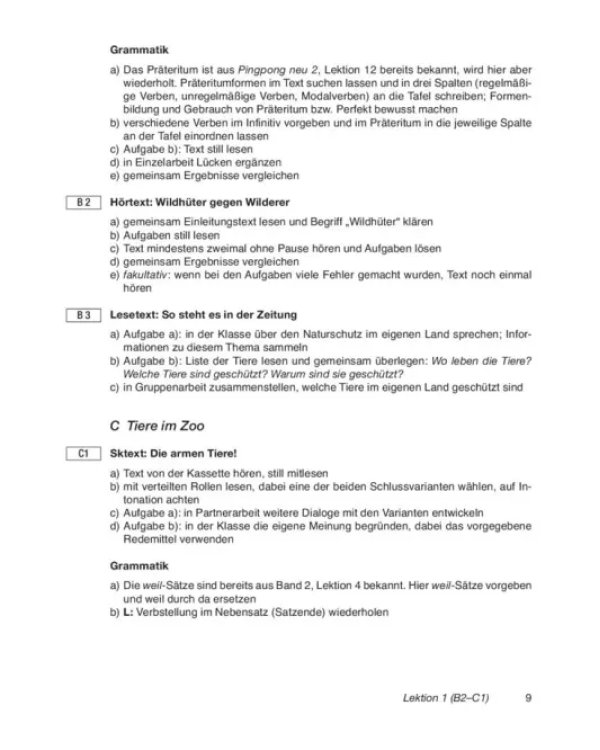 Grammatik

a) Das Präteritum ist aus Pingpong neu 2, Lektion 12 bereits bekannt, wird hier aber wiederholt. Präteritumformen im Text suchen lassen und in drei Spalten (regelmäßige Verben, unregelmäßige Verben, Modalverben) an die Tafel schreiben; Formenbildung und Gebrauch von Präteritum bzw. Perfekt bewusst machen
b) verschiedene Verben im Infinitiv vorgeben und im Präteritum in die jeweilige Spalte an der Tafel einordnen lassen
c) Aufgabe b): Text still lesen
d) in Einzelarbeit Lücken ergänzen
e) gemeinsam Ergebnisse vergleichen

B 2

Hörtext: Wildhüter gegen Wilderer

a) gemeinsam Einleitungstext lesen und Begriff „Wildhüter" klären
b) Aufgaben still lesen
c) Text mindestens zweimal ohne Pause hören und Aufgaben lösen
d) gemeinsam Ergebnisse vergleichen
e) fakultativ: wenn bei den Aufgaben viele Fehler gemacht wurden, Text noch einmal hören

B 3

Lesetext: So steht es in der Zeitung

a) Aufgabe a): in der Klasse über den Naturschutz im eigenen Land sprechen; Informationen zu diesem Thema sammeln
b) Aufgabe b): Liste der Tiere lesen und gemeinsam überlegen: Wo leben die Tiere? Welche Tiere sind geschützt? Warum sind sie geschützt?
c) in Gruppenarbeit zusammenstellen, welche Tiere im eigenen Land geschützt sind

C Tiere im Zoo

C1

Sktext: Die armen Tiere!

a) Text von der Kassette hören, still mitlesen
b) mit verteilten Rollen lesen, dabei eine der beiden Schlussvarianten wählen, auf Intonation achten
c) Aufgabe a): in Partnerarbeit weitere Dialoge mit den Varianten entwickeln
d) Aufgabe b): in der Klasse die eigene Meinung begründen, dabei das vorgegebene Redemittel verwenden

Grammatik

a) Die weil-Sätze sind bereits aus Band 2, Lektion 4 bekannt. Hier weil-Sätze vorgeben und weil durch da ersetzen
b) L: Verbstellung im Nebensatz (Satzende) wiederholen

Lektion 1 (B2–C1) 9